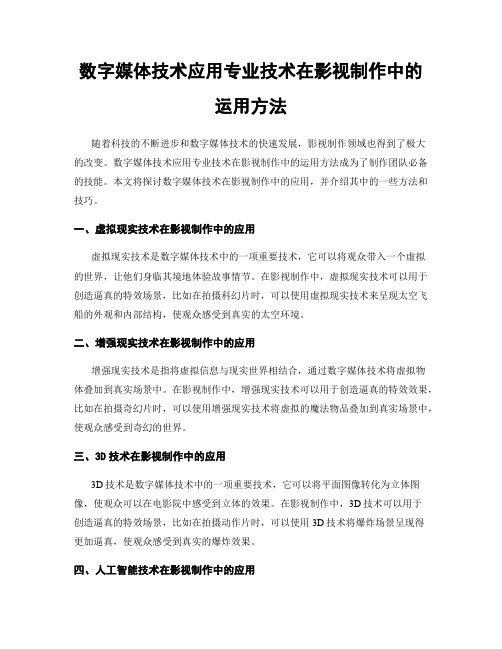 数字媒体技术应用专业技术在影视制作中的运用方法

随着科技的不断进步和数字媒体技术的快速发展，影视制作领域也得到了极大的改变。数字媒体技术应用专业技术在影视制作中的运用方法成为了制作团队必备的技能。本文将探讨数字媒体技术在影视制作中的应用，并介绍其中的一些方法和技巧。

一、虚拟现实技术在影视制作中的应用

虚拟现实技术是数字媒体技术中的一项重要技术，它可以将观众带入一个虚拟的世界，让他们身临其境地体验故事情节。在影视制作中，虚拟现实技术可以用于创造逼真的特效场景，比如在拍摄科幻片时，可以使用虚拟现实技术来呈现太空飞船的外观和内部结构，使观众感受到真实的太空环境。

二、增强现实技术在影视制作中的应用

增强现实技术是指将虚拟信息与现实世界相结合，通过数字媒体技术将虚拟物体叠加到真实场景中。在影视制作中，增强现实技术可以用于创造逼真的特效效果，比如在拍摄奇幻片时，可以使用增强现实技术将虚拟的魔法物品叠加到真实场景中，使观众感受到奇幻的世界。

三、3D 技术在影视制作中的应用

3D 技术是数字媒体技术中的一项重要技术，它可以将平面图像转化为立体图像，使观众可以在电影院中感受到立体的效果。在影视制作中，3D 技术可以用于创造逼真的特效场景，比如在拍摄动作片时，可以使用 3D 技术将爆炸场景呈现得更加逼真，使观众感受到真实的爆炸效果。

四、人工智能技术在影视制作中的应用